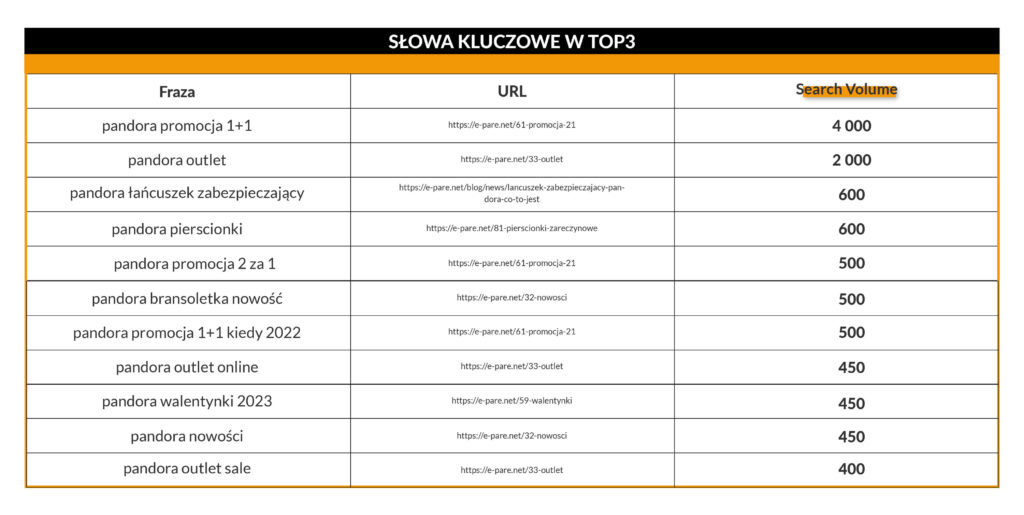 SŁOWA KLUCZOWE W TOP3

| Fraza | URL | Search Volume |
|---|---|---|
| pandora promocja 1+1 | https://e-pare.net/61-promocja-21 | 4 000 |
| pandora outlet | https://e-pare.net/33-outlet | 2 000 |
| pandora łańcuszek zabezpieczający | https://e-pare.net/blog/news/lancuszek-zabezpieczajacy-pandora-co-to-jest | 600 |
| pandora pierscionki | https://e-pare.net/81-pierscionki-zareczynowe | 600 |
| pandora promocja 2 za 1 | https://e-pare.net/61-promocja-21 | 500 |
| pandora bransoletka nowość | https://e-pare.net/32-nowosci | 500 |
| pandora promocja 1+1 kiedy 2022 | https://e-pare.net/61-promocja-21 | 500 |
| pandora outlet online | https://e-pare.net/33-outlet | 450 |
| pandora walentynki 2023 | https://e-pare.net/59-walentynki | 450 |
| pandora nowości | https://e-pare.net/32-nowosci | 450 |
| pandora outlet sale | https://e-pare.net/33-outlet | 400 |